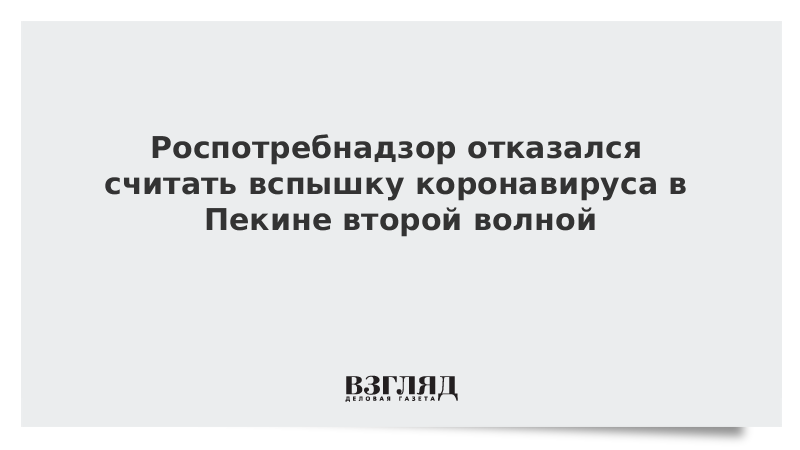 Роспотребнадзор отказался считать вспышку коронавируса в Пекине второй волной

ВЗГЛЯД
ДЕЛОВАЯ ГАЗЕТА